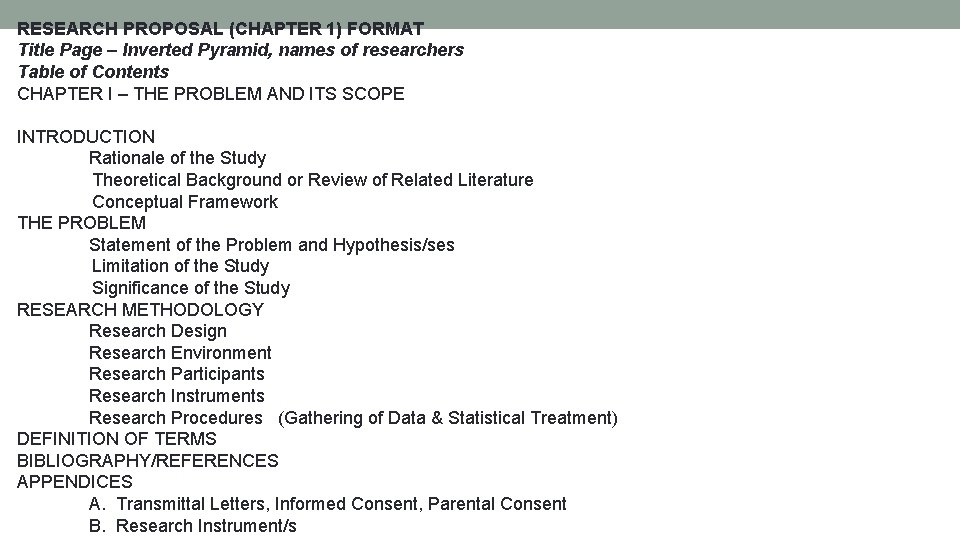 RESEARCH PROPOSAL (CHAPTER 1) FORMAT
Title Page – Inverted Pyramid, names of researchers
Table of Contents
CHAPTER I – THE PROBLEM AND ITS SCOPE

INTRODUCTION
Rationale of the Study
Theoretical Background or Review of Related Literature
Conceptual Framework
THE PROBLEM
Statement of the Problem and Hypothesis/ses
Limitation of the Study
Significance of the Study
RESEARCH METHODOLOGY
Research Design
Research Environment
Research Participants
Research Instruments
Research Procedures (Gathering of Data & Statistical Treatment)
DEFINITION OF TERMS
BIBLIOGRAPHY/REFERENCES
APPENDICES
A. Transmittal Letters, Informed Consent, Parental Consent
B. Research Instrument/s